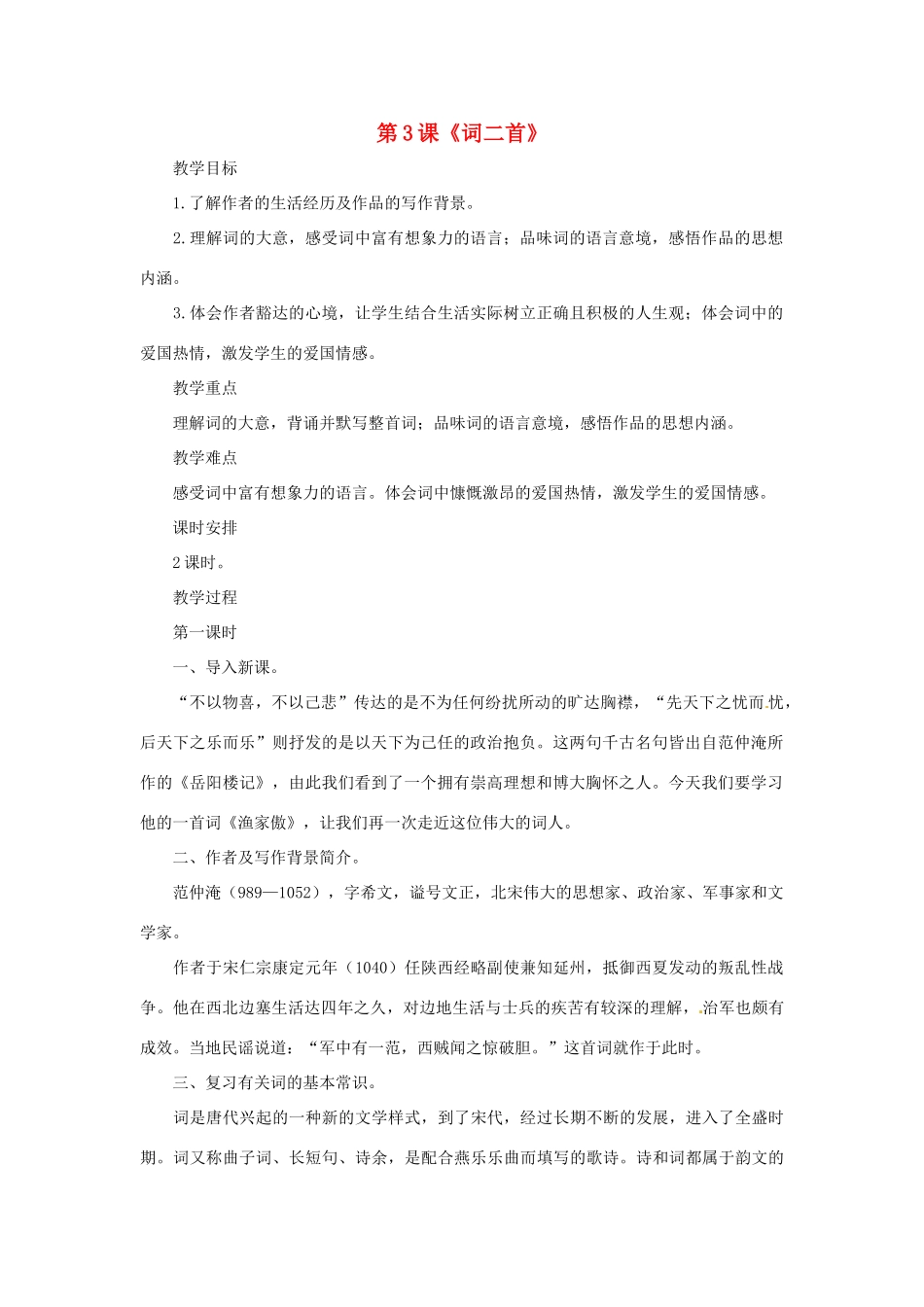 第3课《词二首》

教学目标

1.了解作者的生活经历及作品的写作背景。

2.理解词的大意，感受词中富有想象力的语言；品味词的语言意境，感悟作品的思想内涵。

3.体会作者豁达的心境，让学生结合生活实际树立正确且积极的人生观；体会词中的爱国热情，激发学生的爱国情感。

教学重点

理解词的大意，背诵并默写整首词；品味词的语言意境，感悟作品的思想内涵。

教学难点

感受词中富有想象力的语言。体会词中慷慨激昂的爱国热情，激发学生的爱国情感。

课时安排

2课时。

教学过程

第一课时

一、导入新课。

“不以物喜，不以己悲”传达的是不为任何纷扰所动的旷达胸襟，“先天下之忧而忧，后天下之乐而乐”则抒发的是以天下为己任的政治抱负。这两句千古名句皆出自范仲淹所作的《岳阳楼记》，由此我们看到了一个拥有崇高理想和博大胸怀之人。今天我们要学习他的一首词《渔家傲》，让我们再一次走近这位伟大的词人。

二、作者及写作背景简介。

范仲淹（989—1052），字希文，谥号文正，北宋伟大的思想家、政治家、军事家和文学家。

作者于宋仁宗康定元年（1040）任陕西经略副使兼知延州，抵御西夏发动的叛乱性战争。他在西北边塞生活达四年之久，对边地生活与士兵的疾苦有较深的理解，治军也颇有成效。当地民谣说道：“军中有一范，西贼闻之惊破胆。”这首词就作于此时。

三、复习有关词的基本常识。

词是唐代兴起的一种新的文学样式，到了宋代，经过长期不断的发展，进入了全盛时期。词又称曲子词、长短句、诗余，是配合燕乐乐曲而填写的歌诗。诗和词都属于韵文的